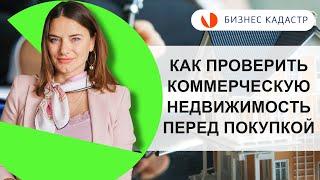 БИЗНЕС КАДАСТР

КАК ПРОВЕРИТЬ КОММЕРЧЕСКУЮ НЕДВИЖИМОСТЬ ПЕРЕД ПОКУПКОЙ